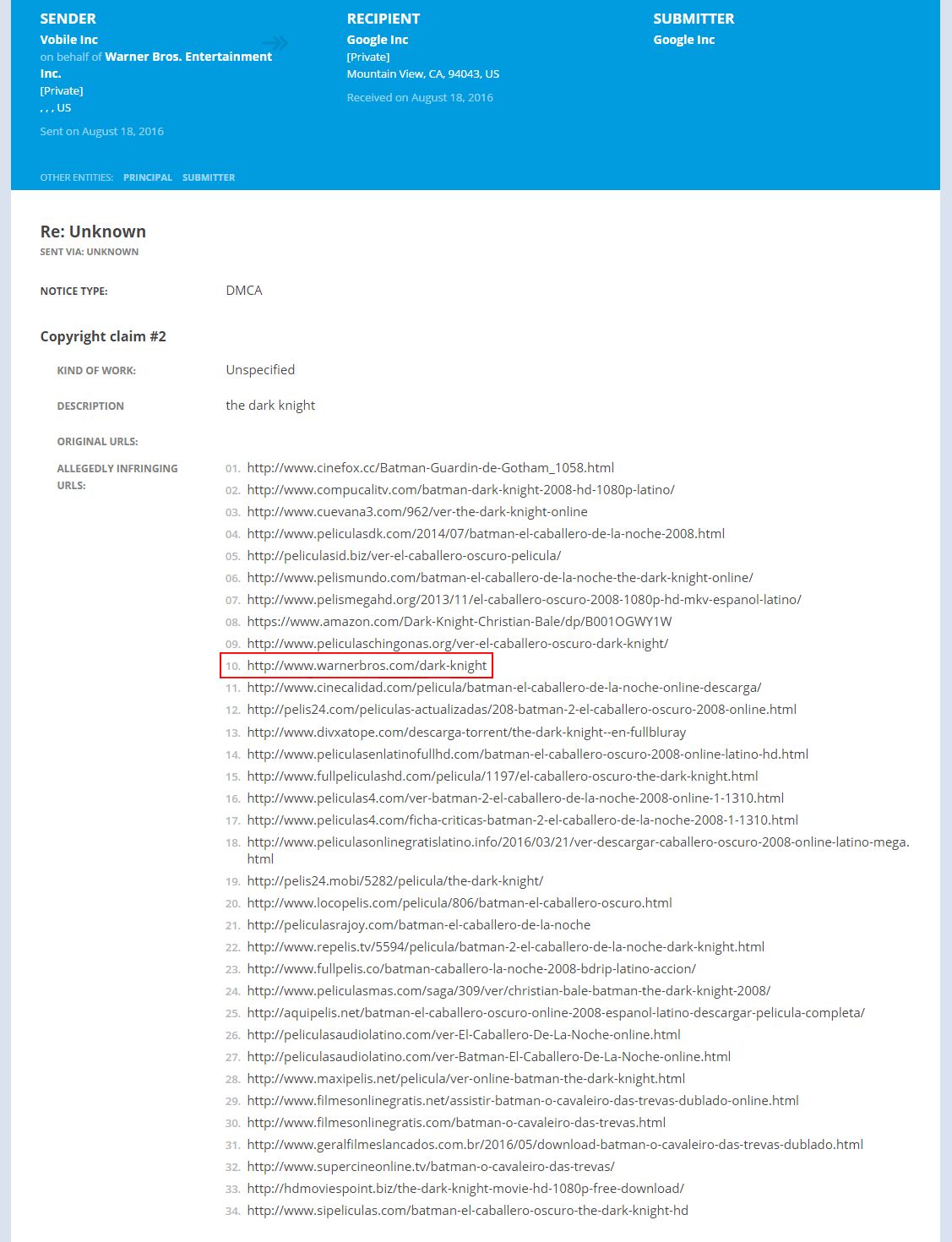 SENDER
Vobile Inc
on behalf of Warner Bros. Entertainment Inc.
[Private]
, , , US
Sent on August 18, 2016

RECIPIENT
Google Inc
[Private]
Mountain View, CA, 94043, US
Received on August 18, 2016

SUBMITTER
Google Inc

OTHER ENTITIES: PRINCIPAL SUBMITTER

Re: Unknown
SENT VIA: UNKNOWN

NOTICE TYPE: DMCA

Copyright claim #2

KIND OF WORK: Unspecified

DESCRIPTION the dark knight

ORIGINAL URLS:

ALLEGEDLY INFRINGING URLS:

01. http://www.cinefox.cc/Batman-Guardin-de-Gotham_1058.html
02. http://www.compucalitv.com/batman-dark-knight-2008-hd-1080p-latino/
03. http://www.cuevana3.com/962/ver-the-dark-knight-online
04. http://www.peliculasdk.com/2014/07/batman-el-caballero-de-la-noche-2008.html
05. http://peliculasid.biz/ver-el-caballero-oscuro-pelicula/
06. http://www.pelismundo.com/batman-el-caballero-de-la-noche-the-dark-knight-online/
07. http://www.pelismegahd.org/2013/11/el-caballero-oscuro-2008-1080p-hd-mkv-espanol-latino/
08. https://www.amazon.com/Dark-Knight-Christian-Bale/dp/B001OGWY1W
09. http://www.peliculaschingonas.org/ver-el-caballero-oscuro-dark-knight/
10. http://www.warnerbros.com/dark-knight
11. http://www.cinecalidad.com/pelicula/batman-el-caballero-de-la-noche-online-descarga/
12. http://pelis24.com/peliculas-actualizadas/208-batman-2-el-caballero-oscuro-2008-online.html
13. http://www.divxatope.com/descarga-torrent/the-dark-knight--en-fullbluray
14. http://www.peliculasenlatinofullhd.com/batman-el-caballero-oscuro-2008-online-latino-hd.html
15. http://www.fullpeliculashd.com/pelicula/1197/el-caballero-oscuro-the-dark-knight.html
16. http://www.peliculas4.com/ver-batman-2-el-caballero-de-la-noche-2008-online-1-1310.html
17. http://www.peliculas4.com/ficha-criticas-batman-2-el-caballero-de-la-noche-2008-1-1310.html
18. http://www.peliculasonlinegratislatino.info/2016/03/21/ver-descargar-caballero-oscuro-2008-online-latino-mega.html
19. http://pelis24.mobi/5282/pelicula/the-dark-knight/
20. http://www.locopelis.com/pelicula/806/batman-el-caballero-oscuro.html
21. http://peliculasrajoy.com/batman-el-caballero-de-la-noche
22. http://www.repelis.tv/5594/pelicula/batman-2-el-caballero-de-la-noche-dark-knight.html
23. http://www.fullpelis.co/batman-caballero-la-noche-2008-bdrip-latino-accion/
24. http://www.peliculasmas.com/saga/309/ver/christian-bale-batman-the-dark-knight-2008/
25. http://aquipelis.net/batman-el-caballero-oscuro-online-2008-espanol-latino-descargar-pelicula-completa/
26. http://peliculasaudiolatino.com/ver-El-Caballero-De-La-Noche-online.html
27. http://peliculasaudiolatino.com/ver-Batman-El-Caballero-De-La-Noche-online.html
28. http://www.maxipelis.net/pelicula/ver-online-batman-the-dark-knight.html
29. http://www.filmesonlinegratis.net/assistir-batman-o-cavaleiro-das-trevas-dublado-online.html
30. http://www.filmesonlinegratis.com/batman-o-cavaleiro-das-trevas.html
31. http://www.geralfilmeslancados.com.br/2016/05/download-batman-o-cavaleiro-das-trevas-dublado.html
32. http://www.supercineonline.tv/batman-o-cavaleiro-das-trevas/
33. http://hdmoviespoint.biz/the-dark-knight-movie-hd-1080p-free-download/
34. http://www.sipeliculas.com/batman-el-caballero-oscuro-the-dark-knight-hd